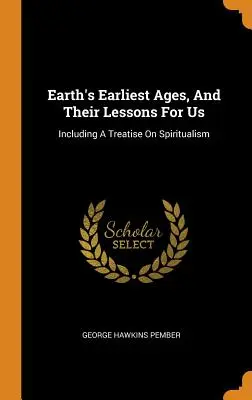 Earth's Earliest Ages, And Their Lessons For Us

Including A Treatise On Spiritualism

Scholar SELECT

GEORGE HAWKINS PEMBER